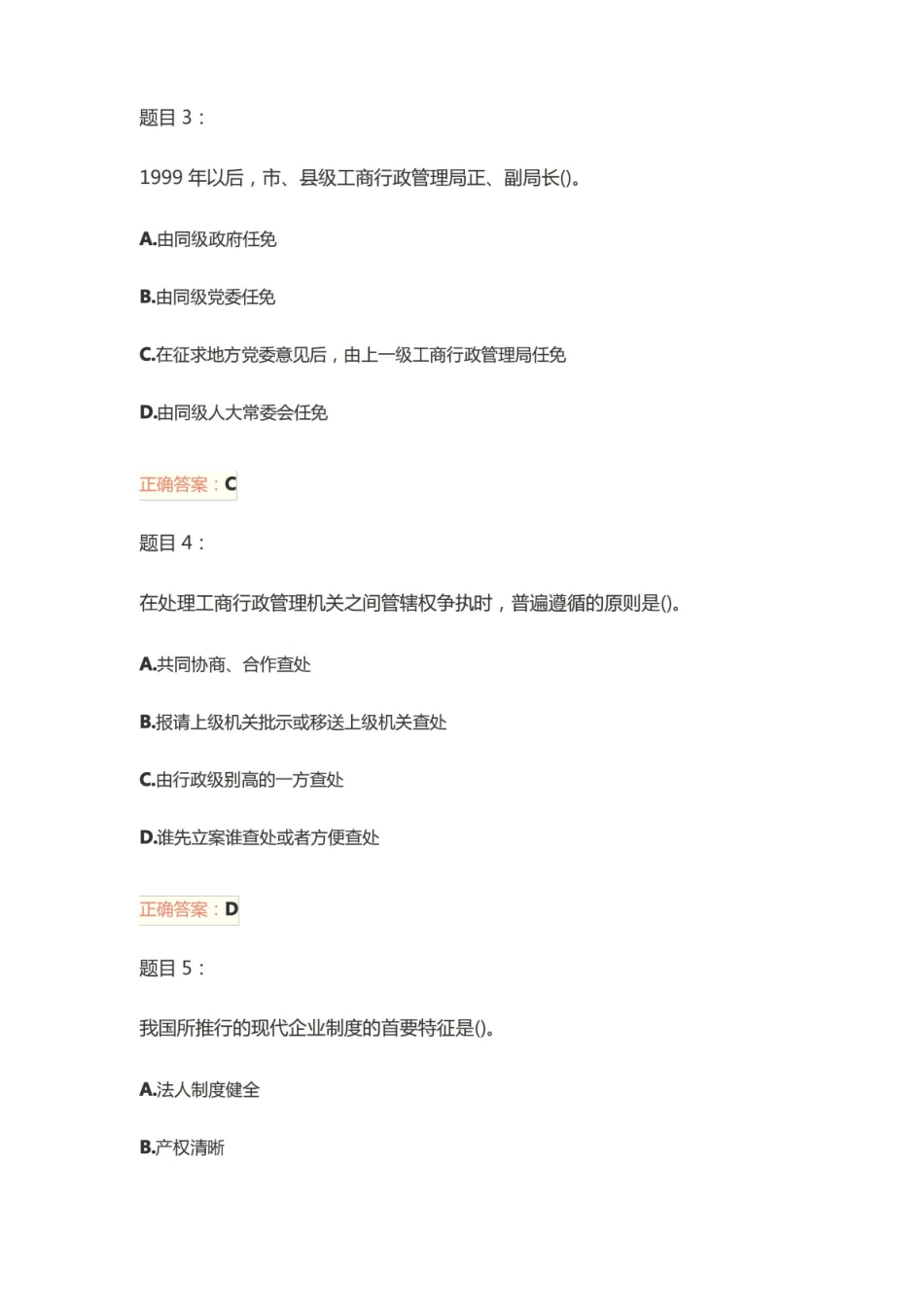 题目 3：

1999 年以后，市、县级工商行政管理局正、副局长()。

A.由同级政府任免

B.由同级党委任免

C.在征求地方党委意见后，由上一级工商行政管理局任免

D.由同级人大常委会任免

正确答案：C

题目 4：

在处理工商行政管理机关之间管辖权争执时，普遍遵循的原则是()。

A.共同协商、合作查处

B.报请上级机关批示或移送上级机关查处

C.由行政级别高的一方查处

D.谁先立案谁查处或者方便查处

正确答案：D

题目 5：

我国所推行的现代企业制度的首要特征是()。

A.法人制度健全

B.产权清晰